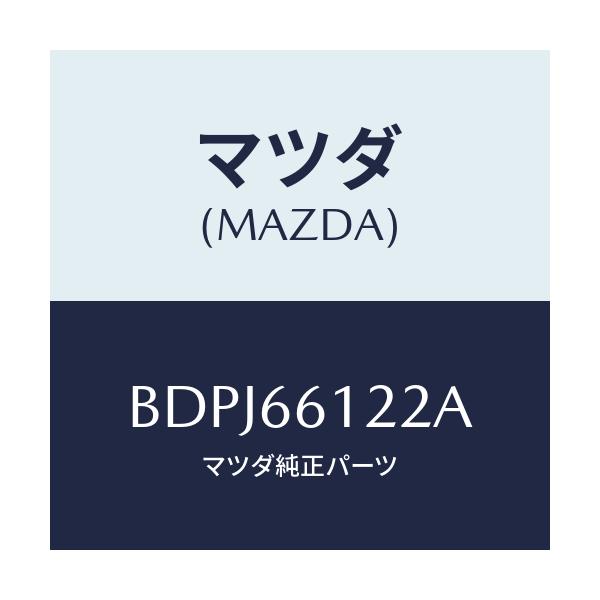 マツダ
(MAZDA)

BDPJ66122A
マツダ純正パーツ